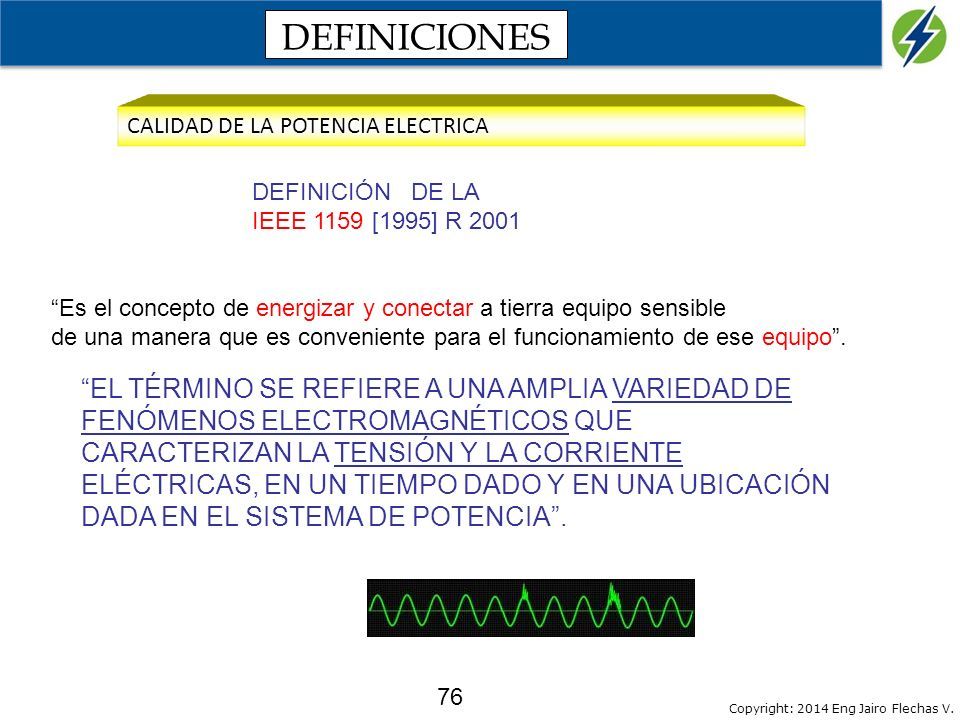 DEFINICIONES

CALIDAD DE LA POTENCIA ELECTRICA

DEFINICIÓN DE LA
IEEE 1159 [1995] R 2001

“Es el concepto de energizar y conectar a tierra equipo sensible de una manera que es conveniente para el funcionamiento de ese equipo”.

“EL TÉRMINO SE REFIERE A UNA AMPLIA VARIEDAD DE FENÓMENOS ELECTROMAGNÉTICOS QUE CARACTERIZAN LA TENSIÓN Y LA CORRIENTE ELÉCTRICAS, EN UN TIEMPO DADO Y EN UNA UBICACIÓN DADA EN EL SISTEMA DE POTENCIA”.

76

Copyright: 2014 Eng Jairo Flechas V.